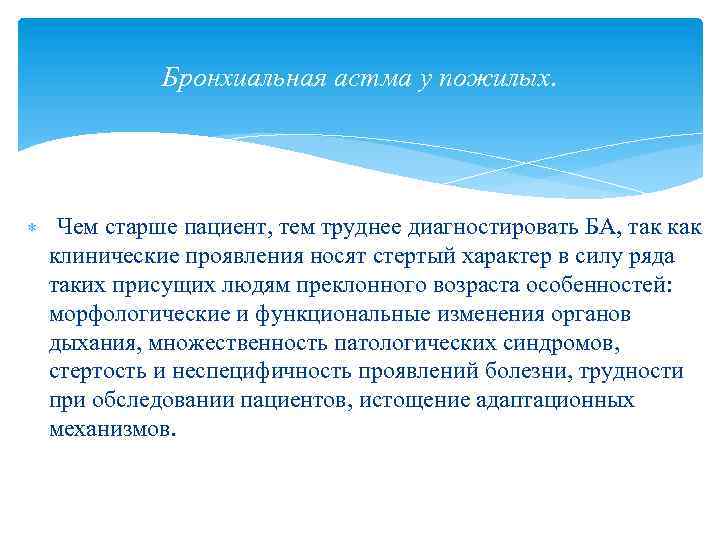 Бронхиальная астма у пожилых.

Чем старше пациент, тем труднее диагностировать БА, так как клинические проявления носят стертый характер в силу ряда таких присущих людям преклонного возраста особенностей: морфологические и функциональные изменения органов дыхания, множественность патологических синдромов, стертость и неспецифичность проявлений болезни, трудности при обследовании пациентов, истощение адаптационных механизмов.